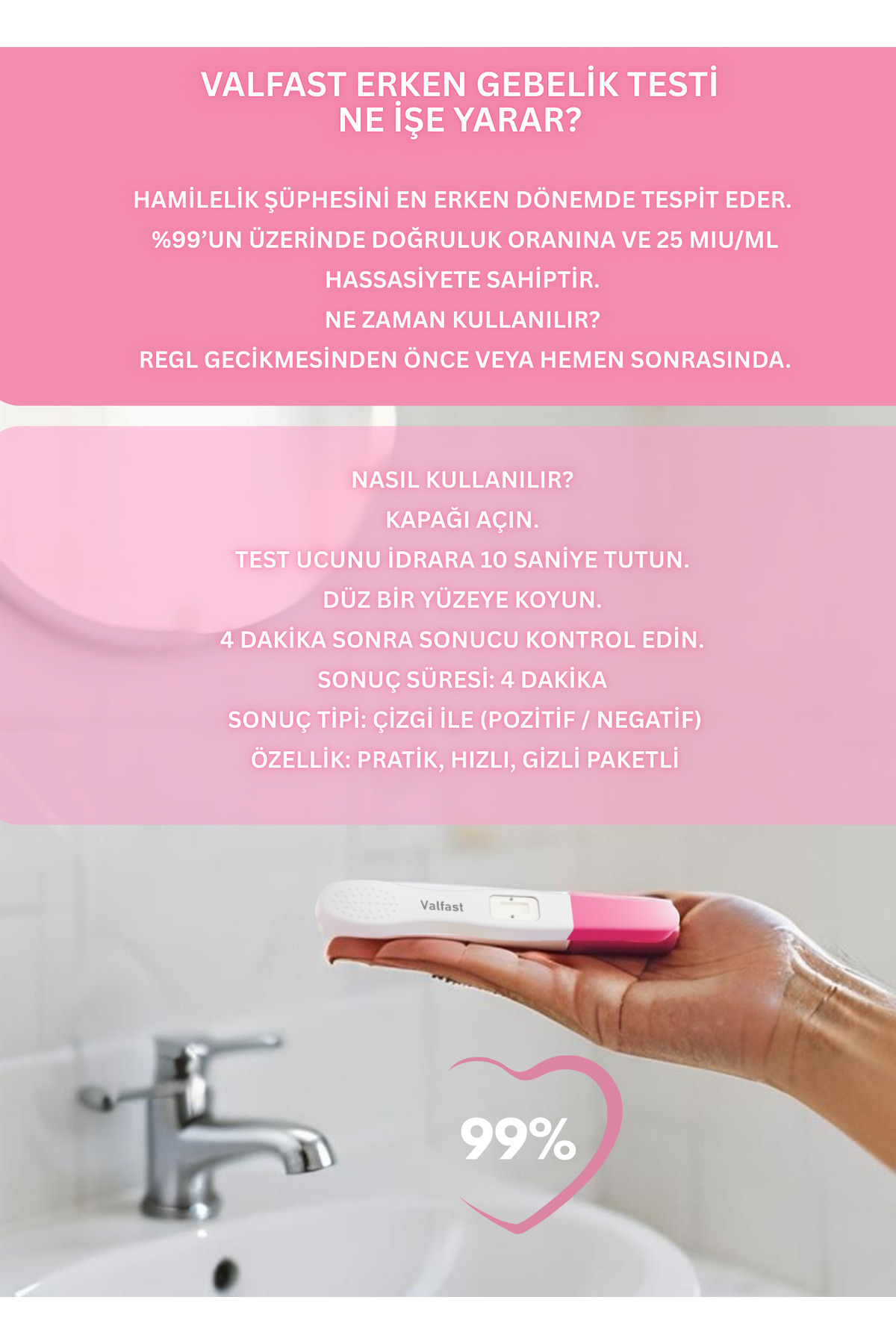 VALFAST ERKEN GEBELİK TESTİ
NE İŞE YARAR?

HAMİLELİK ŞÜPHESİNİ EN ERKEN DÖNEMDE TESPİT EDER.
%99'UN ÜZERİNDE DOĞRULUK ORANINA VE 25 MIU/ML
HASSASİYETE SAHİPTİR.
NE ZAMAN KULLANILIR?
REGL GECİKMESİNDEN ÖNCE VEYA HEMEN SONRASINDA.

NASIL KULLANILIR?
KAPAĞI AÇIN.
TEST UCUNU İDRARA 10 SANİYE TUTUN.
DÜZ BİR YÜZEYE KOYUN.
4 DAKİKA SONRA SONUCU KONTROL EDİN.
SONUÇ SÜRESİ: 4 DAKİKA
SONUÇ TİPİ: ÇİZGİ İLE (POZİTİF / NEGATİF)
ÖZELLİK: PRATİK, HIZLI, GİZLİ PAKETLİ

Valfast

99%